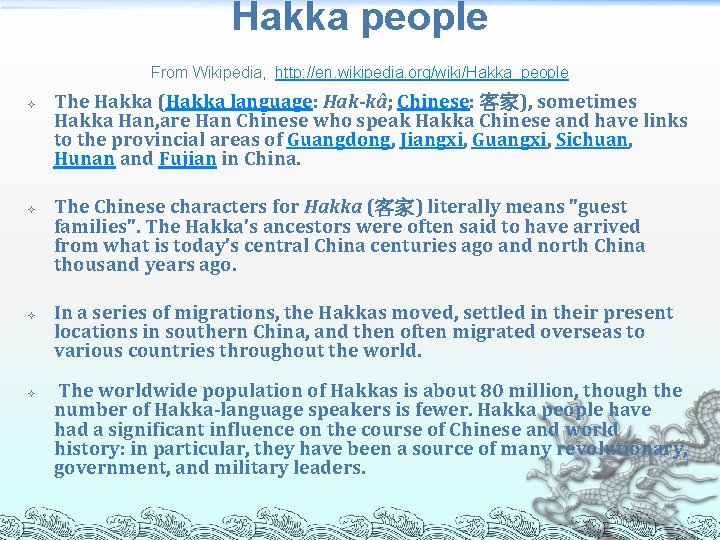 Hakka people

From Wikipedia, http://en.wikipedia.org/wiki/Hakka_people

The Hakka (Hakka language: Hak-kâ; Chinese: 客家), sometimes Hakka Han,are Han Chinese who speak Hakka Chinese and have links to the provincial areas of Guangdong, Jiangxi, Guangxi, Sichuan, Hunan and Fujian in China.

The Chinese characters for Hakka (客家) literally means "guest families". The Hakka's ancestors were often said to have arrived from what is today's central China centuries ago and north China thousand years ago.

In a series of migrations, the Hakkas moved, settled in their present locations in southern China, and then often migrated overseas to various countries throughout the world.

The worldwide population of Hakkas is about 80 million, though the number of Hakka-language speakers is fewer. Hakka people have had a significant influence on the course of Chinese and world history: in particular, they have been a source of many revolutionary, government, and military leaders.